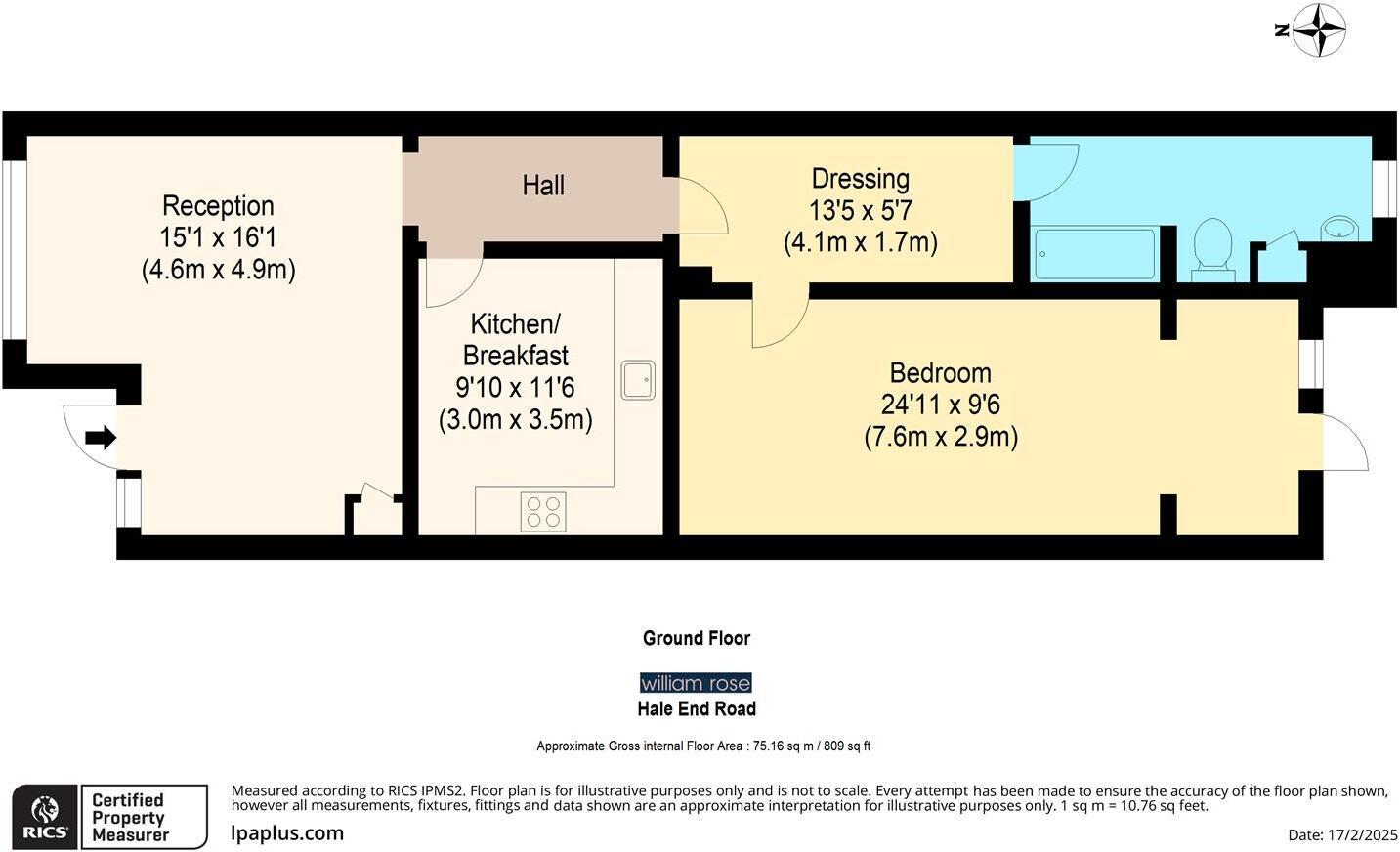 N

Reception
15'1 x 16'1
(4.6m x 4.9m)

Hall

Kitchen/
Breakfast
9'10 x 11'6
(3.0m x 3.5m)

Dressing
13'5 x 5'7
(4.1m x 1.7m)

Bedroom
24'11 x 9'6
(7.6m x 2.9m)

Ground Floor

william rose
Hale End Road

Approximate Gross internal Floor Area : 75.16 sq m / 809 sq ft

RICS Certified Property Measurer

Measured according to RICS IPMS2. Floor plan is for illustrative purposes only and is not to scale. Every attempt has been made to ensure the accuracy of the floor plan shown, however all measurements, fixtures, fittings and data shown are an approximate interpretation for illustrative purposes only. 1 sq m = 10.76 sq feet.

lpaplus.com

Date: 17/2/2025